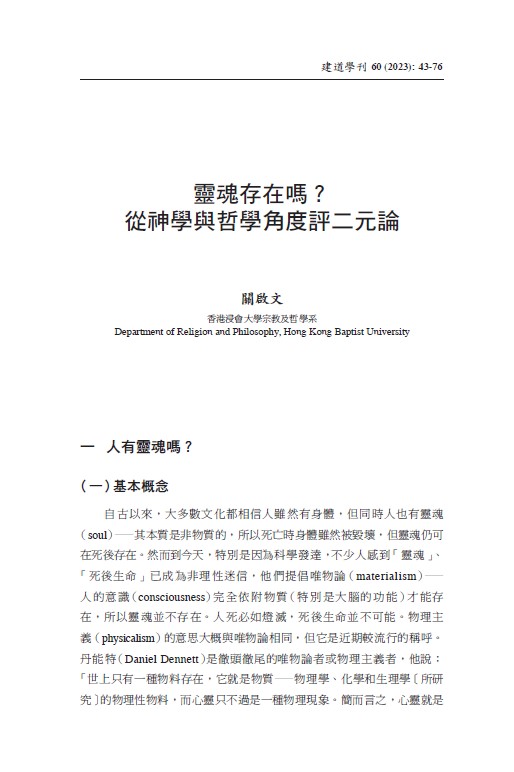 建道學刊 60 (2023): 43-76

靈魂存在嗎？
從神學與哲學角度評二元論

關啟文
香港浸會大學宗教及哲學系
Department of Religion and Philosophy, Hong Kong Baptist University

一　人有靈魂嗎？

（一）基本概念

自古以來，大多數文化都相信人雖然有身體，但同時人也有靈魂（soul）──其本質是非物質的，所以死亡時身體雖然被毀壞，但靈魂仍可在死後存在。然而到今天，特別是因為科學發達，不少人感到「靈魂」、「死後生命」已成為非理性迷信，他們提倡唯物論（materialism）──人的意識（consciousness）完全依附物質（特別是大腦的功能）才能存在，所以靈魂並不存在。人死必如燈滅，死後生命並不可能。物理主義（physicalism）的意思大概與唯物論相同，但它是近期較流行的稱呼。丹能特（Daniel Dennett）是徹頭徹尾的唯物論者或物理主義者，他說：「世上只有一種物料存在，它就是物質──物理學、化學和生理學〔所研究〕的物理性物料，而心靈只不過是一種物理現象。簡而言之，心靈就是